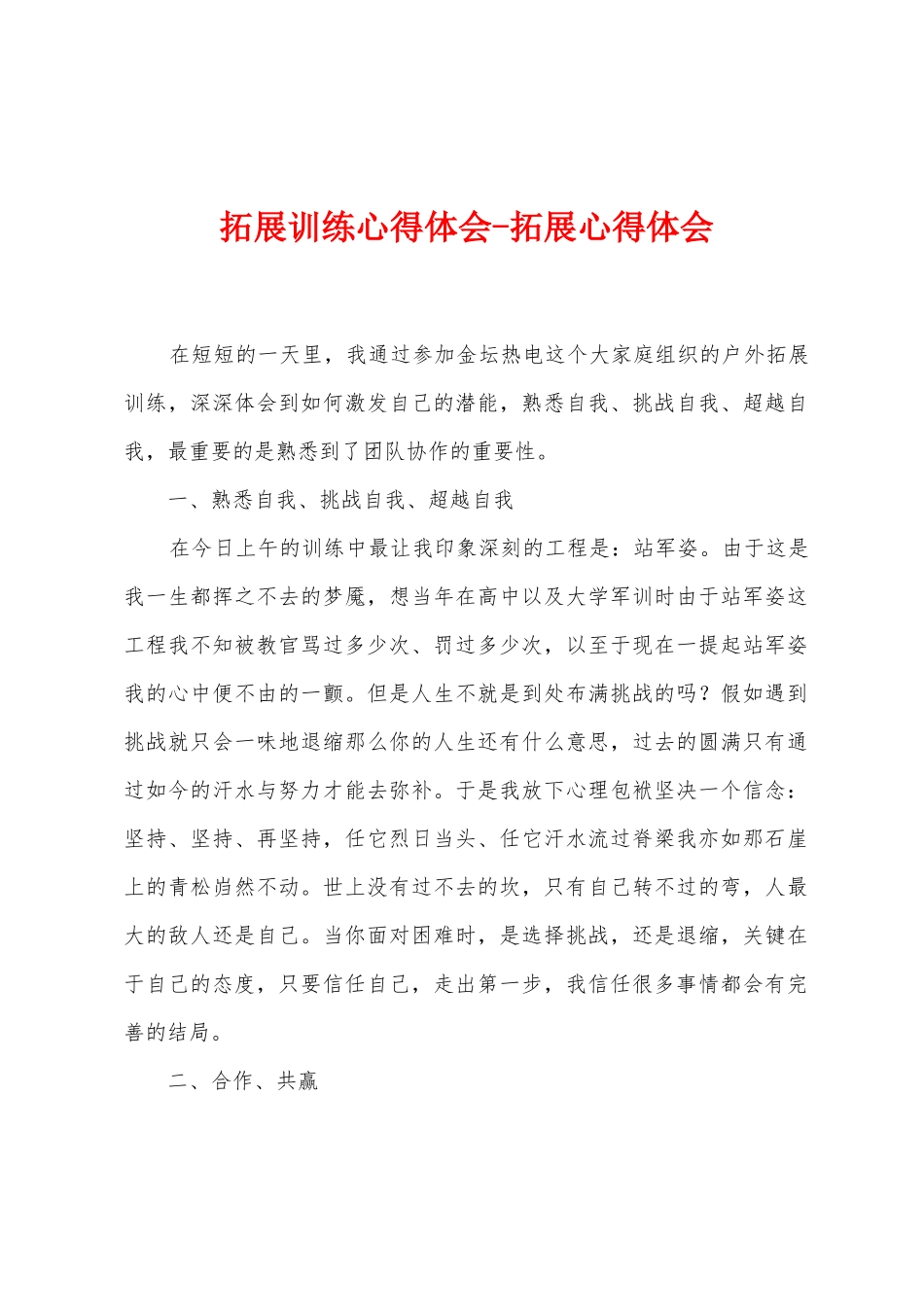 拓展训练心得体会-拓展心得体会

在短短的一天里，我通过参加金坛热电这个大家庭组织的户外拓展训练，深深体会到如何激发自己的潜能，熟悉自我、挑战自我、超越自我，最重要的是熟悉到了团队协作的重要性。

一、熟悉自我、挑战自我、超越自我

在今日上午的训练中最让我印象深刻的工程是：站军姿。由于这是我一生都挥之不去的梦魇，想当年在高中以及大学军训时由于站军姿这工程我不知被教官骂过多少次、罚过多少次，以至于现在一提起站军姿我的心中便不由的一颤。但是人生不就是到处布满挑战的吗？假如遇到挑战就只会一味地退缩那么你的人生还有什么意思，过去的圆满只有通过如今的汗水与努力才能去弥补。于是我放下心理包袱坚决一个信念：坚持、坚持、再坚持，任它烈日当头、任它汗水流过脊梁我亦如那石崖上的青松岿然不动。世上没有过不去的坎，只有自己转不过的弯，人最大的敌人还是自己。当你面对困难时，是选择挑战，还是退缩，关键在于自己的态度，只要信任自己，走出第一步，我信任很多事情都会有完善的结局。

二、合作、共赢